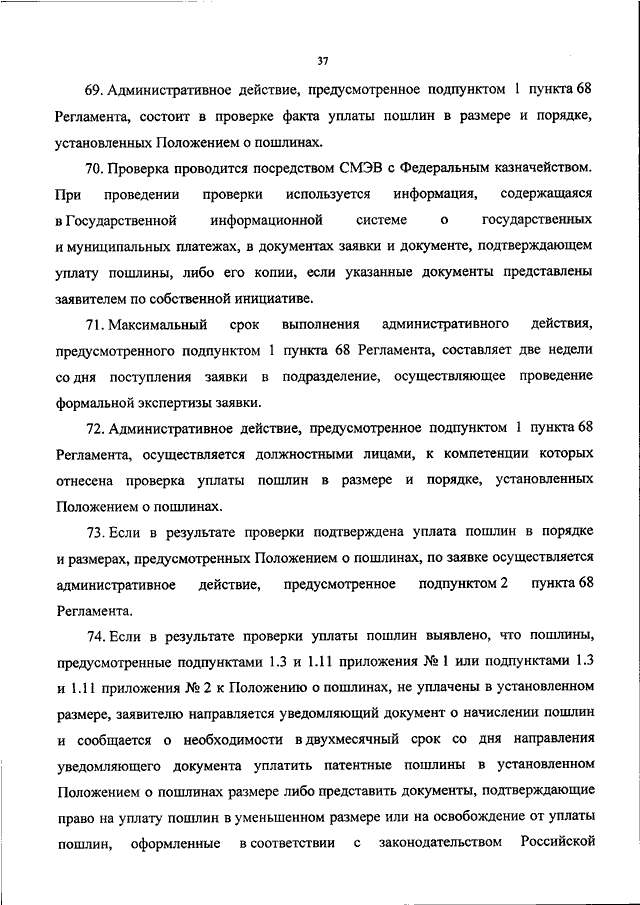 37

69. Административное действие, предусмотренное подпунктом 1 пункта 68 Регламента, состоит в проверке факта уплаты пошлин в размере и порядке, установленных Положением о пошлинах.

70. Проверка проводится посредством СМЭВ с Федеральным казначейством. При проведении проверки используется информация, содержащаяся в Государственной информационной системе о государственных и муниципальных платежах, в документах заявки и документе, подтверждающем уплату пошлины, либо его копии, если указанные документы представлены заявителем по собственной инициативе.

71. Максимальный срок выполнения административного действия, предусмотренного подпунктом 1 пункта 68 Регламента, составляет две недели со дня поступления заявки в подразделение, осуществляющее проведение формальной экспертизы заявки.

72. Административное действие, предусмотренное подпунктом 1 пункта 68 Регламента, осуществляется должностными лицами, к компетенции которых отнесена проверка уплаты пошлин в размере и порядке, установленных Положением о пошлинах.

73. Если в результате проверки подтверждена уплата пошлин в порядке и размерах, предусмотренных Положением о пошлинах, по заявке осуществляется административное действие, предусмотренное подпунктом 2 пункта 68 Регламента.

74. Если в результате проверки уплаты пошлин выявлено, что пошлины, предусмотренные подпунктами 1.3 и 1.11 приложения № 1 или подпунктами 1.3 и 1.11 приложения № 2 к Положению о пошлинах, не уплачены в установленном размере, заявителю направляется уведомляющий документ о начислении пошлин и сообщается о необходимости в двухмесячный срок со дня направления уведомляющего документа уплатить патентные пошлины в установленном Положением о пошлинах размере либо представить документы, подтверждающие право на уплату пошлин в уменьшенном размере или на освобождение от уплаты пошлин, оформленные в соответствии с законодательством Российской